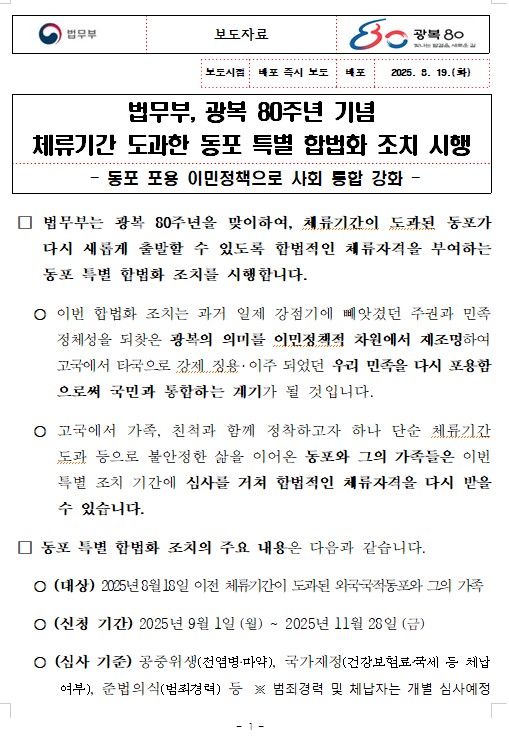 법무부

보도자료

광복 80
빛나는 발걸음, 새로운 길

| 보도시점 | 배포 즉시 보도 | 배포 | 2025. 8. 19.(화) |
|---|---|---|---|

법무부, 광복 80주년 기념
체류기간 도과한 동포 특별 합법화 조치 시행
- 동포 포용 이민정책으로 사회 통합 강화 -

□ 법무부는 광복 80주년을 맞이하여, 체류기간이 도과된 동포가 다시 새롭게 출발할 수 있도록 합법적인 체류자격을 부여하는 동포 특별 합법화 조치를 시행합니다.

○ 이번 합법화 조치는 과거 일제 강점기에 빼앗겼던 주권과 민족 정체성을 되찾은 광복의 의미를 이민정책적 차원에서 재조명하여 고국에서 타국으로 강제 징용·이주 되었던 우리 민족을 다시 포용함으로써 국민과 통합하는 계기가 될 것입니다.

○ 고국에서 가족, 친척과 함께 정착하고자 하나 단순 체류기간 도과 등으로 불안정한 삶을 이어온 동포와 그의 가족들은 이번 특별 조치 기간에 심사를 거쳐 합법적인 체류자격을 다시 받을 수 있습니다.

□ 동포 특별 합법화 조치의 주요 내용은 다음과 같습니다.

○ (대상) 2025년 8월 18일 이전 체류기간이 도과된 외국국적동포와 그의 가족

○ (신청 기간) 2025년 9월 1일 (월) ~ 2025년 11월 28일 (금)

○ (심사 기준) 공중위생(전염병·마약), 국가재정(건강보험료·국세 등 체납 여부), 준법의식(범죄경력) 등 ※ 범죄경력 및 체납자는 개별 심사예정

- 1 -